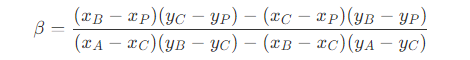 $\beta = \frac{(x_B - x_P)(y_C - y_P) - (x_C - x_P)(y_B - y_P)}{(x_A - x_C)(y_B - y_C) - (x_B - x_C)(y_A - y_C)}$